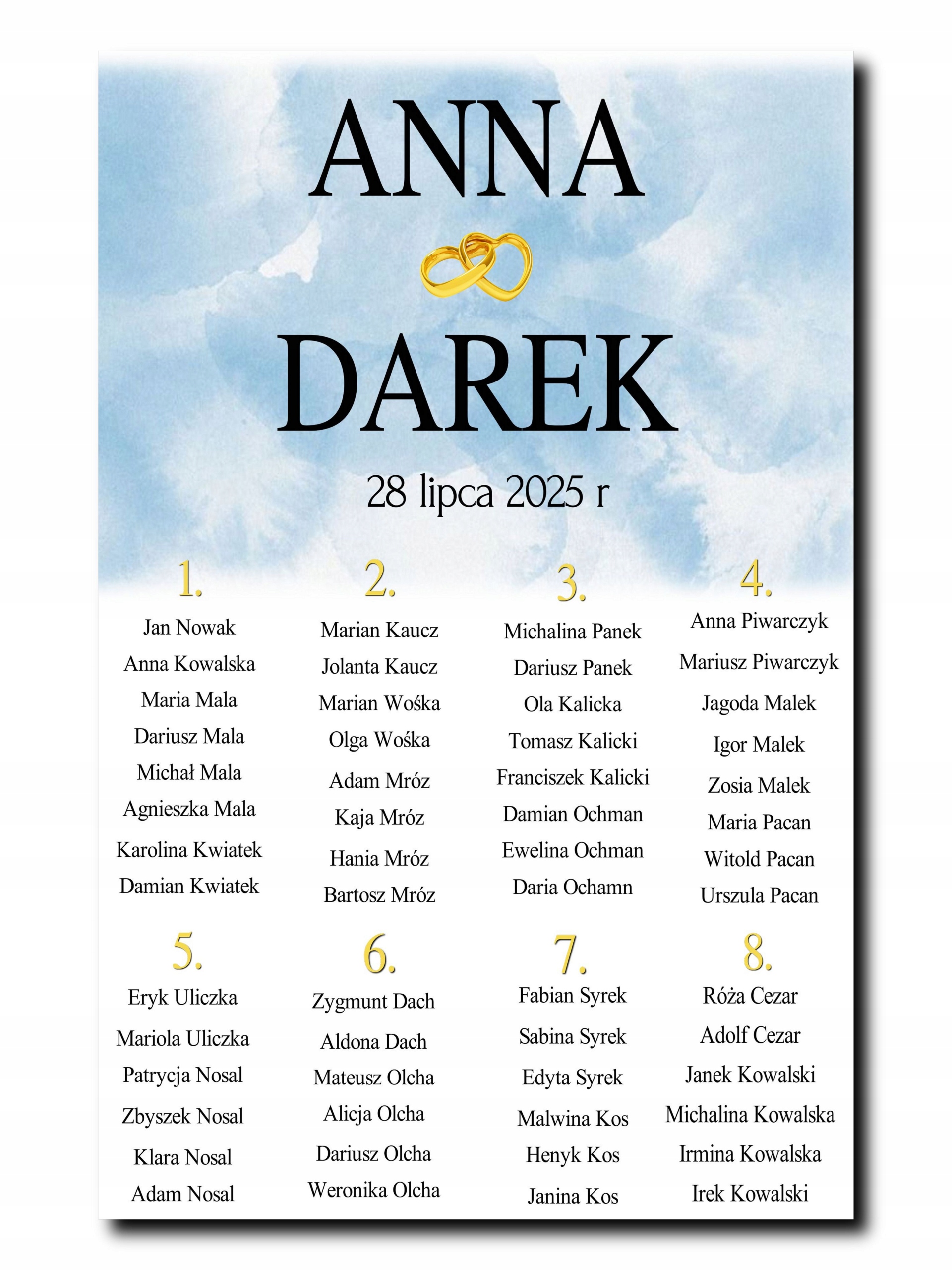 ANNA

DAREK

28 lipca 2025 r

1.

Jan Nowak
Anna Kowalska
Maria Mala
Dariusz Mala
Michał Mala
Agnieszka Mala
Karolina Kwiatek
Damian Kwiatek

2.

Marian Kaucz
Jolanta Kaucz
Marian Wośka
Olga Wośka
Adam Mróz
Kaja Mróz
Hania Mróz
Bartosz Mróz

3.

Michalina Panek
Dariusz Panek
Ola Kalicka
Tomasz Kalicki
Franciszek Kalicki
Damian Ochman
Ewelina Ochman
Daria Ochamn

4.

Anna Piwarczyk
Mariusz Piwarczyk
Jagoda Malek
Igor Malek
Zosia Malek
Maria Pacan
Witold Pacan
Urszula Pacan

5.

Eryk Uliczka
Mariola Uliczka
Patrycja Nosal
Zbyszek Nosal
Klara Nosal
Adam Nosal

6.

Zygmunt Dach
Aldona Dach
Mateusz Olcha
Alicja Olcha
Dariusz Olcha
Weronika Olcha

7.

Fabian Syrek
Sabina Syrek
Edyta Syrek
Malwina Kos
Henyk Kos
Janina Kos

8.

Róża Cezar
Adolf Cezar
Janek Kowalski
Michalina Kowalska
Irmina Kowalska
Irek Kowalski